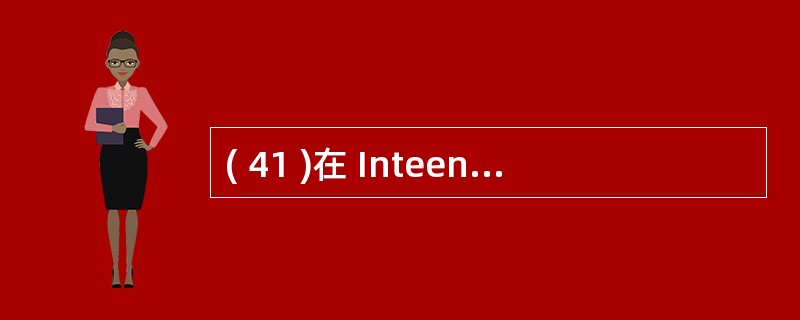 ( 41 )在 Inteen...